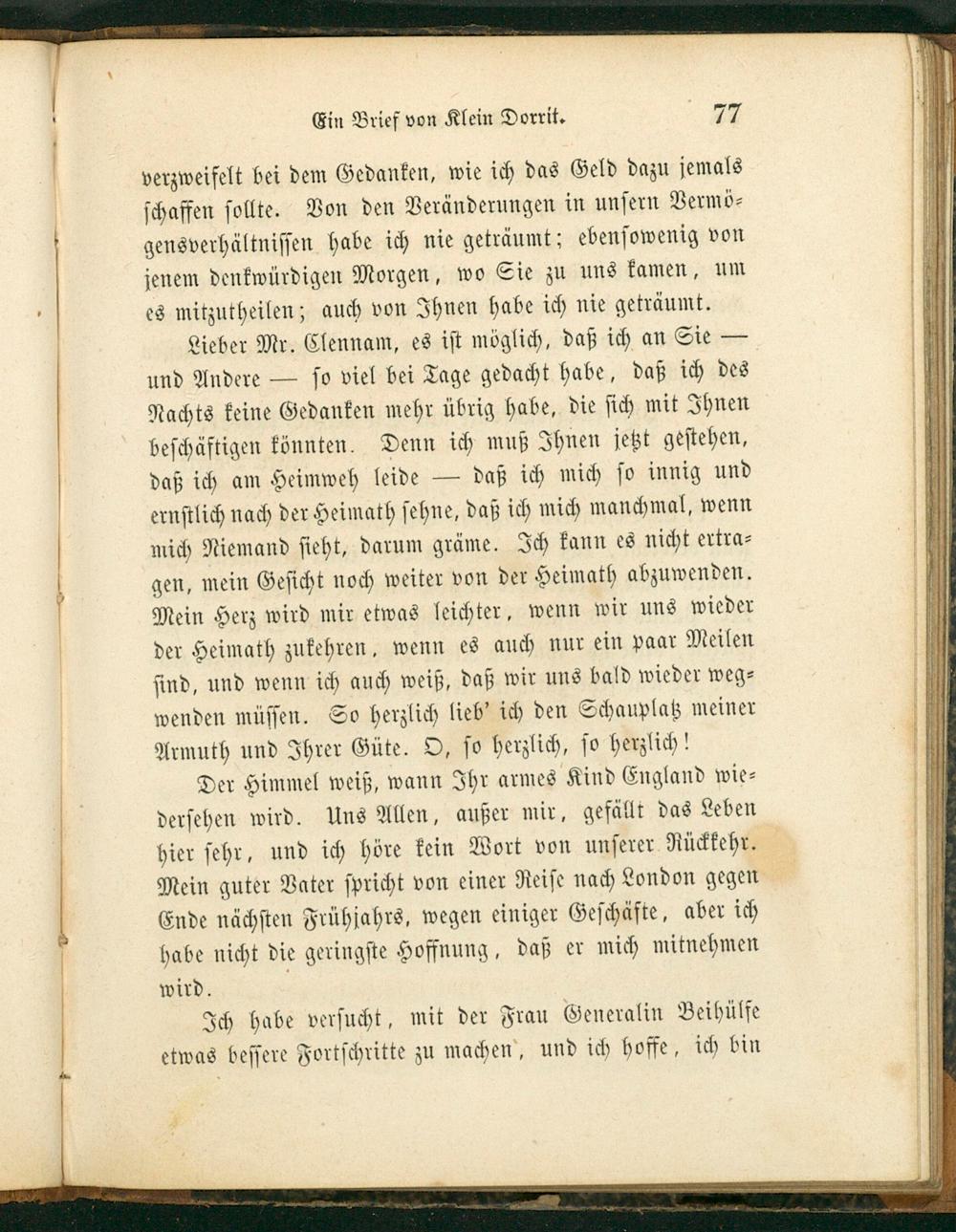 Ein Brief von Klein Dorrit. 77

verzweifelt bei dem Gedanken, wie ich das Geld dazu jemals schaffen sollte. Von den Veränderungen in unsern Vermögensverhältnissen habe ich nie geträumt; ebensowenig von jenem denkwürdigen Morgen, wo Sie zu uns kamen, um es mitzutheilen; auch von Ihnen habe ich nie geträumt.

Lieber Mr. Clennam, es ist möglich, daß ich an Sie — und Andere — so viel bei Tage gedacht habe, daß ich des Nachts keine Gedanken mehr übrig habe, die sich mit Ihnen beschäftigen könnten. Denn ich muß Ihnen jetzt gestehen, daß ich am Heimweh leide — daß ich mich so innig und ernstlich nach der Heimath sehne, daß ich mich manchmal, wenn mich Niemand sieht, darum gräme. Ich kann es nicht ertragen, mein Gesicht noch weiter von der Heimath abzuwenden. Mein Herz wird mir etwas leichter, wenn wir uns wieder der Heimath zukehren, wenn es auch nur ein paar Meilen sind, und wenn ich auch weiß, daß wir uns bald wieder wegwenden müssen. So herzlich lieb' ich den Schauplatz meiner Armuth und Ihrer Güte. O, so herzlich, so herzlich!

Der Himmel weiß, wann Ihr armes Kind England wiedersehen wird. Uns Allen, außer mir, gefällt das Leben hier sehr, und ich höre kein Wort von unserer Rückkehr. Mein guter Vater spricht von einer Reise nach London gegen Ende nächsten Frühjahrs, wegen einiger Geschäfte, aber ich habe nicht die geringste Hoffnung, daß er mich mitnehmen wird.

Ich habe versucht, mit der Frau Generalin Beihülfe etwas bessere Fortschritte zu machen, und ich hoffe, ich bin